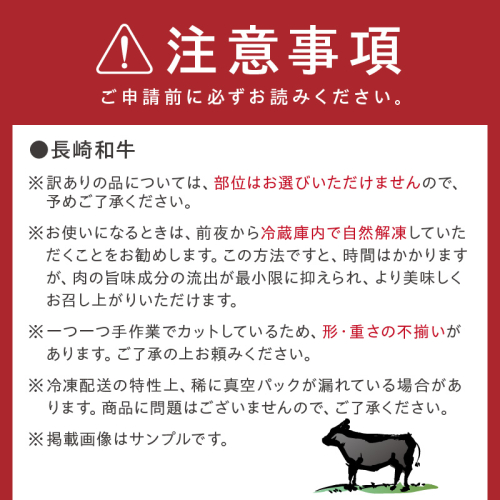 注意事項

ご申請前に必ずお読みください。

●長崎和牛

※訳ありの品については、部位はお選びいただけませんので、予めご了承ください。

※お使いになるときは、前夜から冷蔵庫内で自然解凍していただくことをお勧めします。この方法ですと、時間はかかりますが、肉の旨味成分の流出が最小限に抑えられ、より美味しくお召し上がりいただけます。

※一つ一つ手作業でカットしているため、形・重さの不揃いがあります。ご了承の上お頼みください。

※冷凍配送の特性上、稀に真空パックが漏れている場合があります。商品に問題はございませんので、ご了承ください。

※掲載画像はサンプルです。